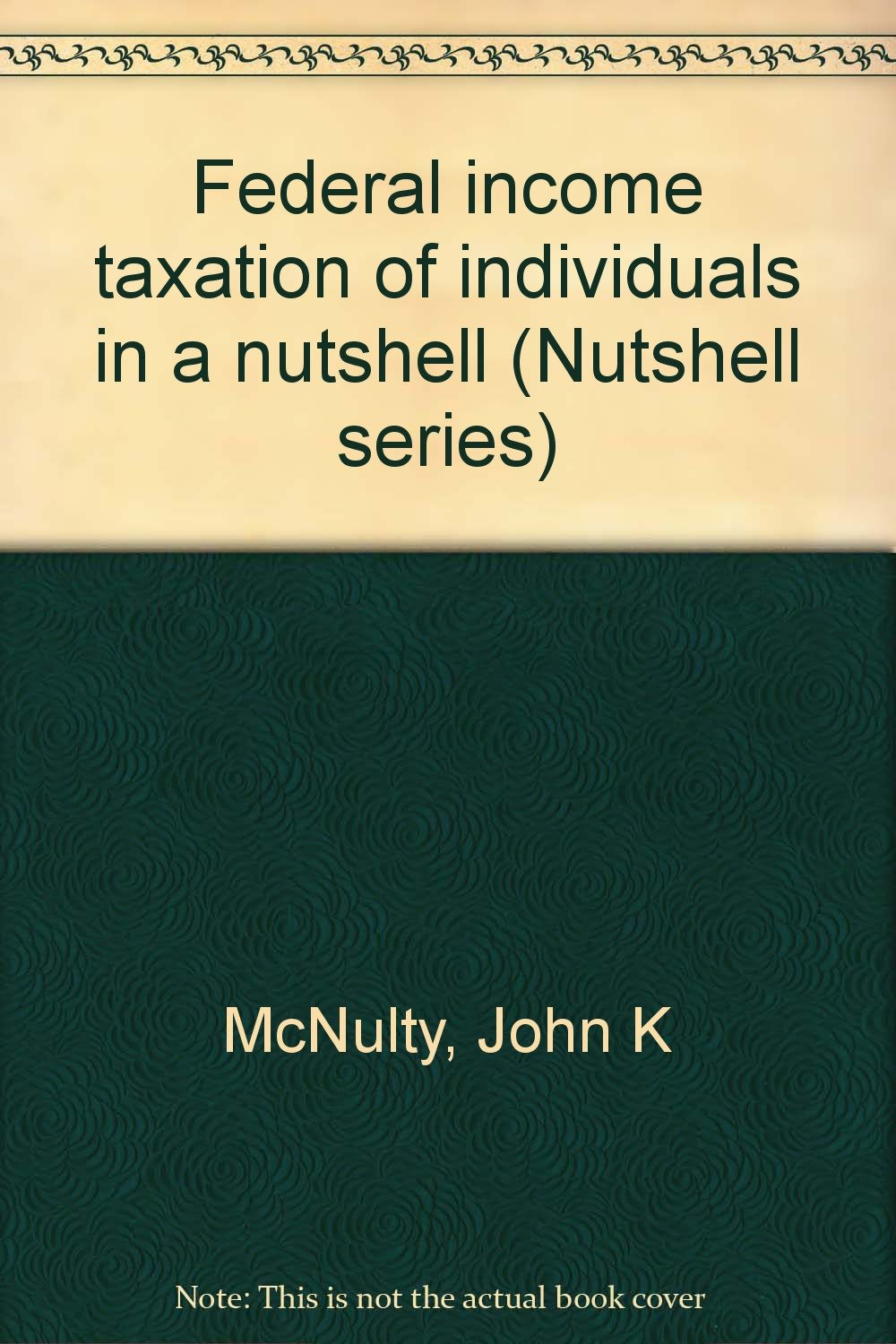 Federal income taxation of individuals in a nutshell (Nutshell series)

McNulty, John K

Note: This is not the actual book cover